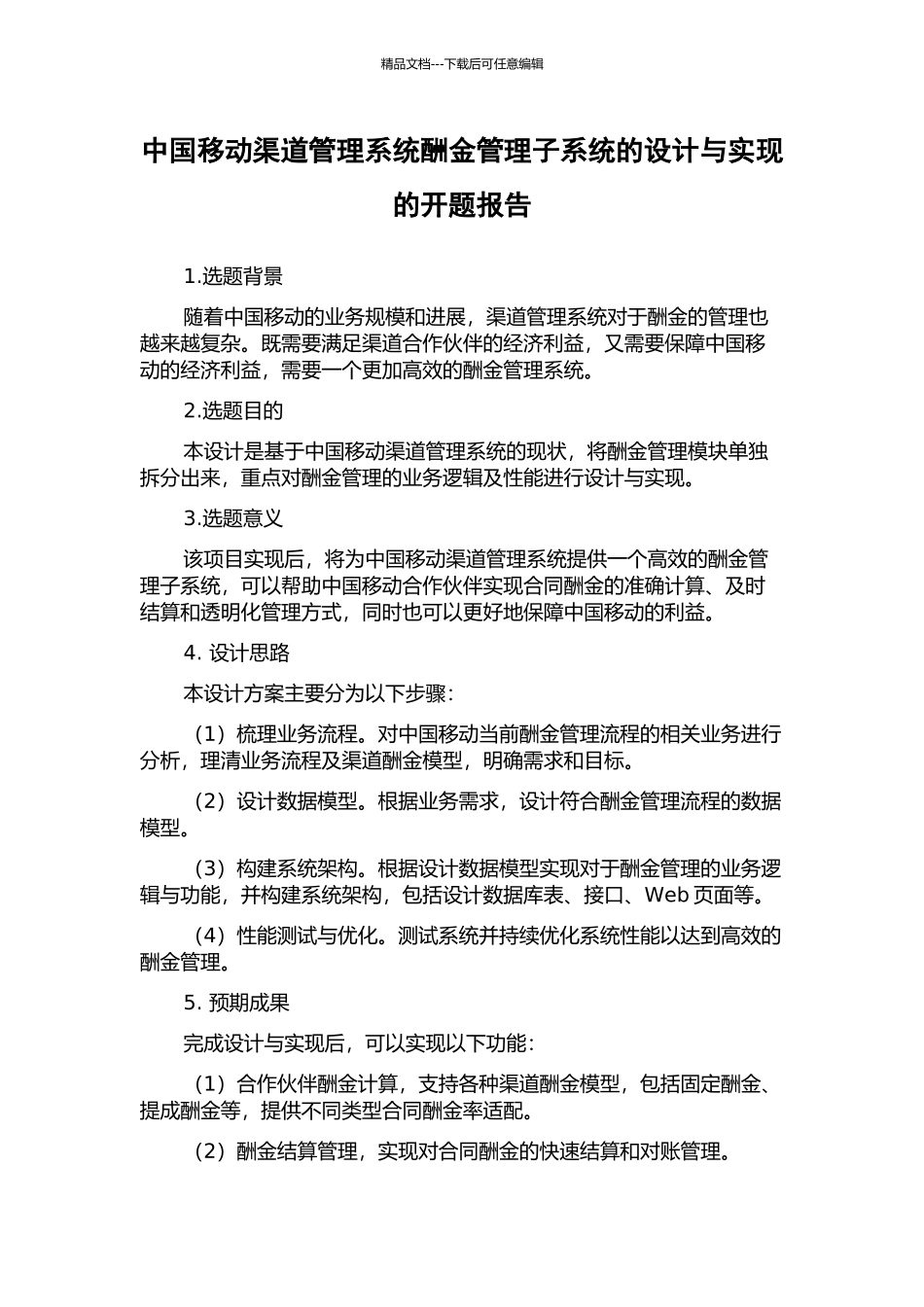 精品文档---下载后可任意编辑

中国移动渠道管理系统酬金管理子系统的设计与实现的开题报告

1.选题背景

随着中国移动的业务规模和进展，渠道管理系统对于酬金的管理也越来越复杂。既需要满足渠道合作伙伴的经济利益，又需要保障中国移动的经济利益，需要一个更加高效的酬金管理系统。

2.选题目的

本设计是基于中国移动渠道管理系统的现状，将酬金管理模块单独拆分出来，重点对酬金管理的业务逻辑及性能进行设计与实现。

3.选题意义

该项目实现后，将为中国移动渠道管理系统提供一个高效的酬金管理子系统，可以帮助中国移动合作伙伴实现合同酬金的准确计算、及时结算和透明化管理方式，同时也可以更好地保障中国移动的利益。

4. 设计思路

本设计方案主要分为以下步骤：

（1）梳理业务流程。对中国移动当前酬金管理流程的相关业务进行分析，理清业务流程及渠道酬金模型，明确需求和目标。

（2）设计数据模型。根据业务需求，设计符合酬金管理流程的数据模型。

（3）构建系统架构。根据设计数据模型实现对于酬金管理的业务逻辑与功能，并构建系统架构，包括设计数据库表、接口、Web 页面等。

（4）性能测试与优化。测试系统并持续优化系统性能以达到高效的酬金管理。

5. 预期成果

完成设计与实现后，可以实现以下功能：

（1）合作伙伴酬金计算，支持各种渠道酬金模型，包括固定酬金、提成酬金等，提供不同类型合同酬金率适配。

（2）酬金结算管理，实现对合同酬金的快速结算和对账管理。